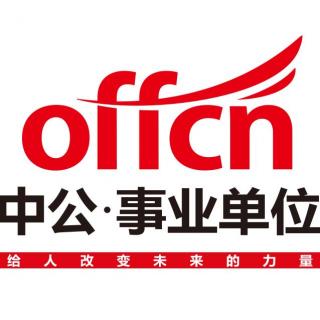 offcn

中公·事业单位

给人改变未来的力量